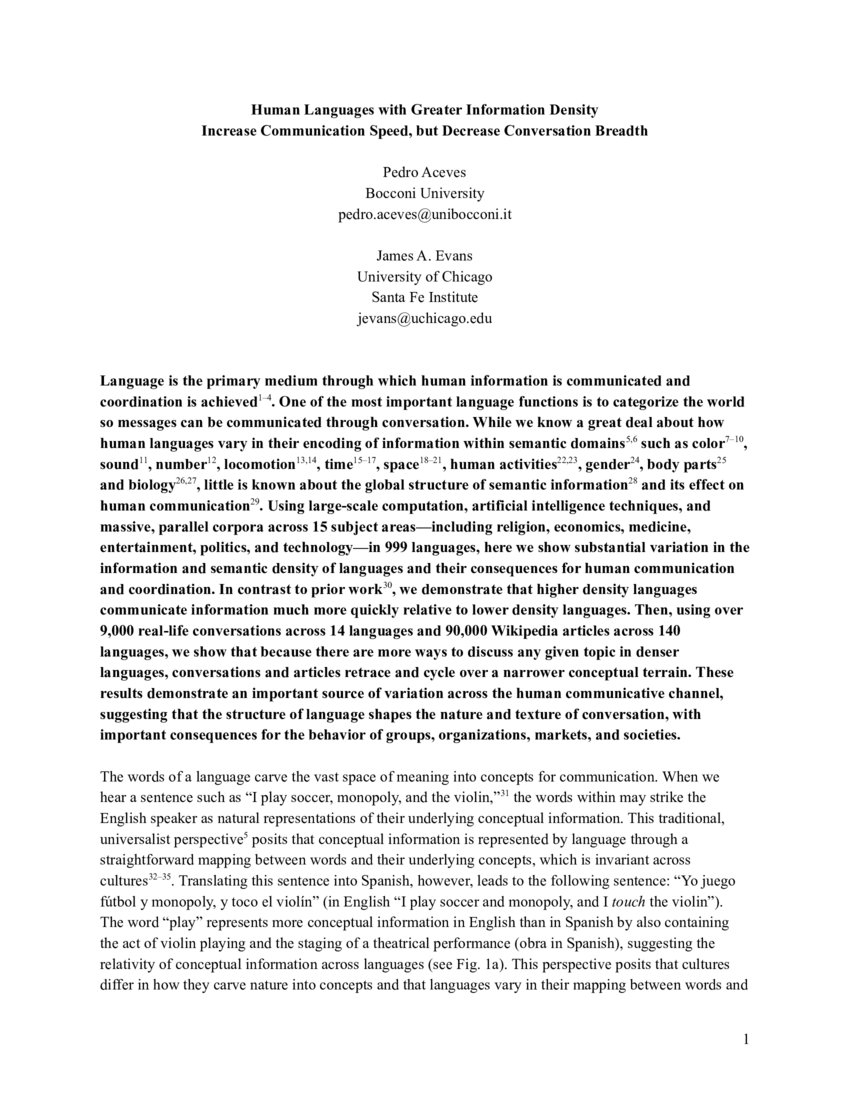 Human Languages with Greater Information Density
Increase Communication Speed, but Decrease Conversation Breadth

Pedro Aceves
Bocconi University
pedro.aceves@unibocconi.it

James A. Evans
University of Chicago
Santa Fe Institute
jevans@uchicago.edu

Language is the primary medium through which human information is communicated and coordination is achieved$^{1-4}$. One of the most important language functions is to categorize the world so messages can be communicated through conversation. While we know a great deal about how human languages vary in their encoding of information within semantic domains$^{5,6}$ such as color$^{7-10}$, sound$^{11}$, number$^{12}$, locomotion$^{13,14}$, time$^{15-17}$, space$^{18-21}$, human activities$^{22,23}$, gender$^{24}$, body parts$^{25}$ and biology$^{26,27}$, little is known about the global structure of semantic information$^{28}$ and its effect on human communication$^{29}$. Using large-scale computation, artificial intelligence techniques, and massive, parallel corpora across 15 subject areas—including religion, economics, medicine, entertainment, politics, and technology—in 999 languages, here we show substantial variation in the information and semantic density of languages and their consequences for human communication and coordination. In contrast to prior work$^{30}$, we demonstrate that higher density languages communicate information much more quickly relative to lower density languages. Then, using over 9,000 real-life conversations across 14 languages and 90,000 Wikipedia articles across 140 languages, we show that because there are more ways to discuss any given topic in denser languages, conversations and articles retrace and cycle over a narrower conceptual terrain. These results demonstrate an important source of variation across the human communicative channel, suggesting that the structure of language shapes the nature and texture of conversation, with important consequences for the behavior of groups, organizations, markets, and societies.

The words of a language carve the vast space of meaning into concepts for communication. When we hear a sentence such as "I play soccer, monopoly, and the violin,"$^{31}$ the words within may strike the English speaker as natural representations of their underlying conceptual information. This traditional, universalist perspective$^{5}$ posits that conceptual information is represented by language through a straightforward mapping between words and their underlying concepts, which is invariant across cultures$^{32-35}$. Translating this sentence into Spanish, however, leads to the following sentence: "Yo juego fútbol y monopoly, y toco el violín" (in English "I play soccer and monopoly, and I touch the violin"). The word "play" represents more conceptual information in English than in Spanish by also containing the act of violin playing and the staging of a theatrical performance (obra in Spanish), suggesting the relativity of conceptual information across languages (see Fig. 1a). This perspective posits that cultures differ in how they carve nature into concepts and that languages vary in their mapping between words and

1